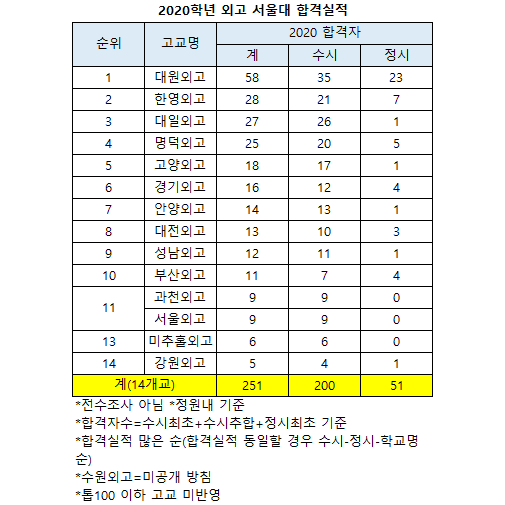 2020학년 외고 서울대 합격실적

| 순위 | 고교명 | 2020 합격자 | | |
|---|---|---|---|---|
| | | 계 | 수시 | 정시 |
| 1 | 대원외고 | 58 | 35 | 23 |
| 2 | 한영외고 | 28 | 21 | 7 |
| 3 | 대일외고 | 27 | 26 | 1 |
| 4 | 명덕외고 | 25 | 20 | 5 |
| 5 | 고양외고 | 18 | 17 | 1 |
| 6 | 경기외고 | 16 | 12 | 4 |
| 7 | 안양외고 | 14 | 13 | 1 |
| 8 | 대전외고 | 13 | 10 | 3 |
| 9 | 성남외고 | 12 | 11 | 1 |
| 10 | 부산외고 | 11 | 7 | 4 |
| 11 | 과천외고 | 9 | 9 | 0 |
| | 서울외고 | 9 | 9 | 0 |
| 13 | 미추홀외고 | 6 | 6 | 0 |
| 14 | 강원외고 | 5 | 4 | 1 |
| 계(14개교) | | 251 | 200 | 51 |

*전수조사 아님 *정원내 기준
*합격자수=수시최초+수시추합+정시최초 기준
*합격실적 많은 순(합격실적 동일할 경우 수시-정시-학교명 순)
*수원외고=미공개 방침
*톱100 이하 고교 미반영